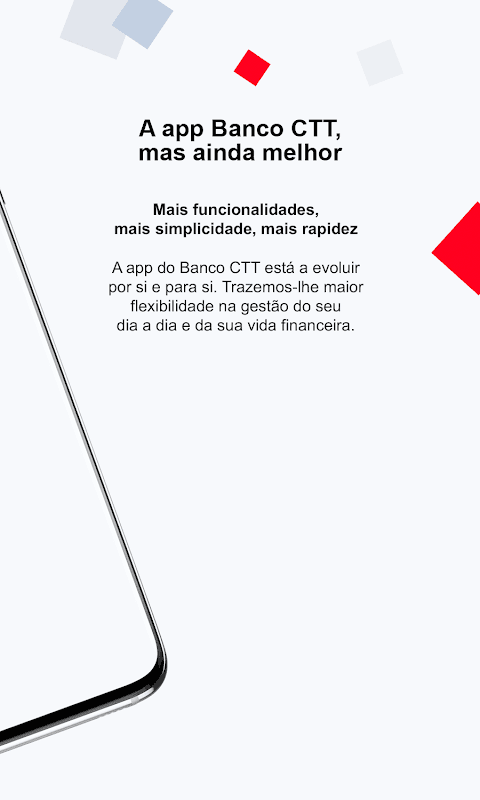 A app Banco CTT, mas ainda melhor

Mais funcionalidades, mais simplicidade, mais rapidez

A app do Banco CTT está a evoluir por si e para si. Trazemos-lhe maior flexibilidade na gestão do seu dia a dia e da sua vida financeira.